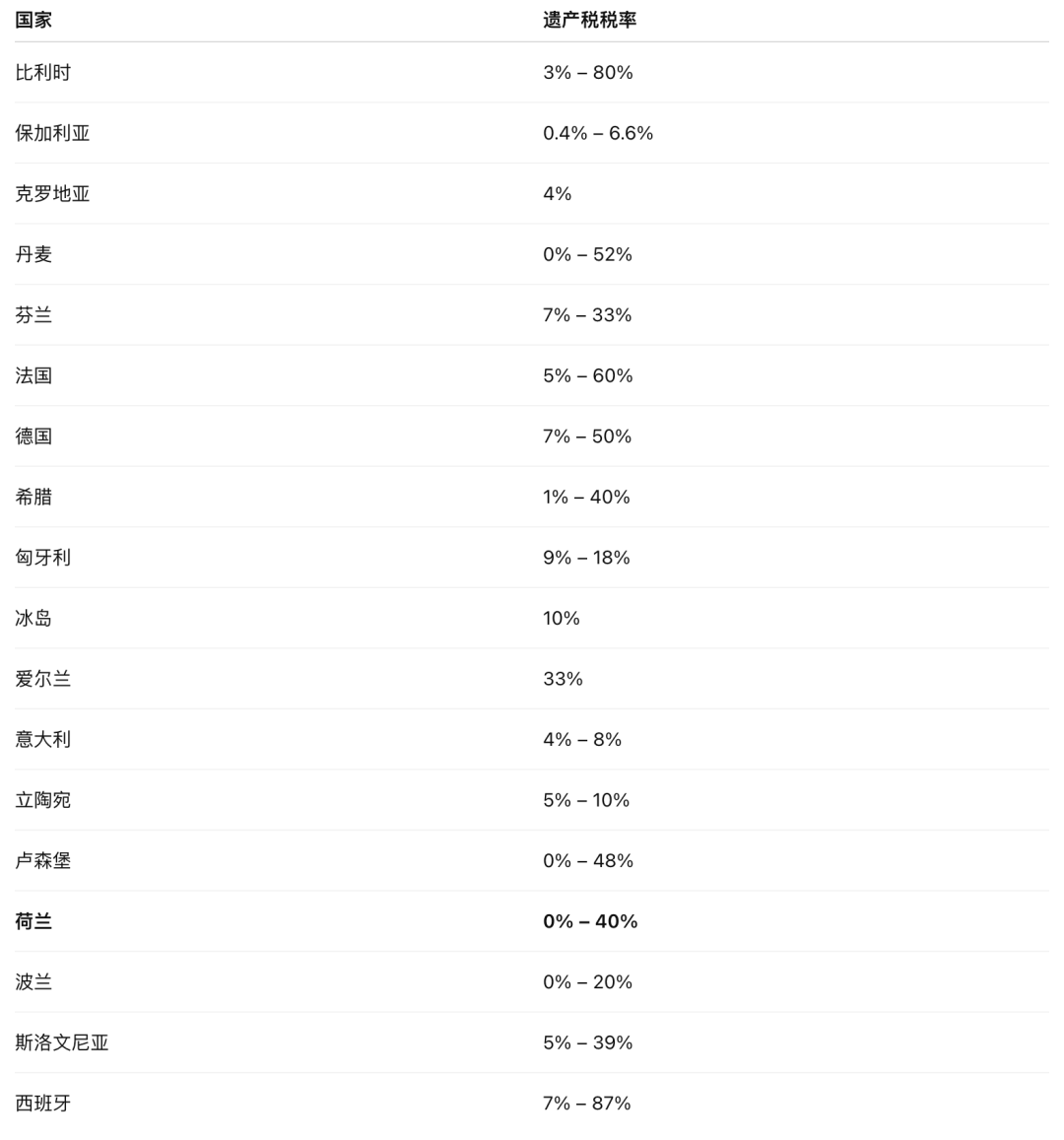 | 国家 | 遗产税税率 |
|---|---|
| 比利时 | 3% – 80% |
| 保加利亚 | 0.4% – 6.6% |
| 克罗地亚 | 4% |
| 丹麦 | 0% – 52% |
| 芬兰 | 7% – 33% |
| 法国 | 5% – 60% |
| 德国 | 7% – 50% |
| 希腊 | 1% – 40% |
| 匈牙利 | 9% – 18% |
| 冰岛 | 10% |
| 爱尔兰 | 33% |
| 意大利 | 4% – 8% |
| 立陶宛 | 5% – 10% |
| 卢森堡 | 0% – 48% |
| **荷兰** | **0% – 40%** |
| 波兰 | 0% – 20% |
| 斯洛文尼亚 | 5% – 39% |
| 西班牙 | 7% – 87% |